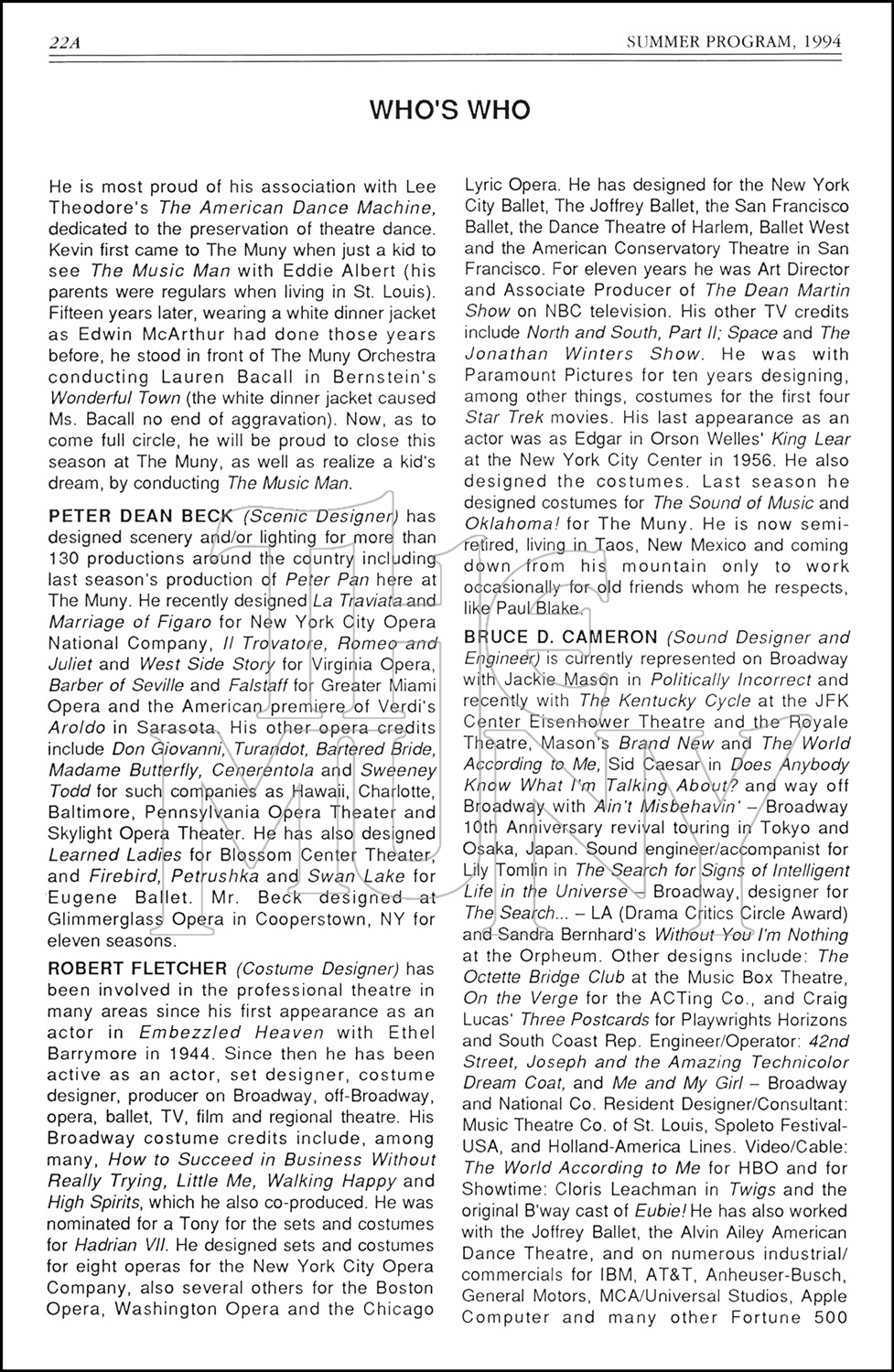 22A SUMMER PROGRAM, 1994

WHO'S WHO

He is most proud of his association with Lee Theodore's The American Dance Machine, dedicated to the preservation of theatre dance. Kevin first came to The Muny when just a kid to see The Music Man with Eddie Albert (his parents were regulars when living in St. Louis). Fifteen years later, wearing a white dinner jacket as Edwin McArthur had done those years before, he stood in front of The Muny Orchestra conducting Lauren Bacall in Bernstein's Wonderful Town (the white dinner jacket caused Ms. Bacall no end of aggravation). Now, as to come full circle, he will be proud to close this season at The Muny, as well as realize a kid's dream, by conducting The Music Man.

PETER DEAN BECK (Scenic Designer) has designed scenery and/or lighting for more than 130 productions around the country including last season's production of Peter Pan here at The Muny. He recently designed La Traviata and Marriage of Figaro for New York City Opera National Company, Il Trovatore, Romeo and Juliet and West Side Story for Virginia Opera, Barber of Seville and Falstaff for Greater Miami Opera and the American premiere of Verdi's Aroldo in Sarasota. His other opera credits include Don Giovanni, Turandot, Bartered Bride, Madame Butterfly, Cenerentola and Sweeney Todd for such companies as Hawaii, Charlotte, Baltimore, Pennsylvania Opera Theater and Skylight Opera Theater. He has also designed Learned Ladies for Blossom Center Theater, and Firebird, Petrushka and Swan Lake for Eugene Ballet. Mr. Beck designed at Glimmerglass Opera in Cooperstown, NY for eleven seasons.

ROBERT FLETCHER (Costume Designer) has been involved in the professional theatre in many areas since his first appearance as an actor in Embezzled Heaven with Ethel Barrymore in 1944. Since then he has been active as an actor, set designer, costume designer, producer on Broadway, off-Broadway, opera, ballet, TV, film and regional theatre. His Broadway costume credits include, among many, How to Succeed in Business Without Really Trying, Little Me, Walking Happy and High Spirits, which he also co-produced. He was nominated for a Tony for the sets and costumes for Hadrian VII. He designed sets and costumes for eight operas for the New York City Opera Company, also several others for the Boston Opera, Washington Opera and the Chicago Lyric Opera. He has designed for the New York City Ballet, The Joffrey Ballet, the San Francisco Ballet, the Dance Theatre of Harlem, Ballet West and the American Conservatory Theatre in San Francisco. For eleven years he was Art Director and Associate Producer of The Dean Martin Show on NBC television. His other TV credits include North and South, Part II; Space and The Jonathan Winters Show. He was with Paramount Pictures for ten years designing, among other things, costumes for the first four Star Trek movies. His last appearance as an actor was as Edgar in Orson Welles' King Lear at the New York City Center in 1956. He also designed the costumes. Last season he designed costumes for The Sound of Music and Oklahoma! for The Muny. He is now semi-retired, living in Taos, New Mexico and coming down from his mountain only to work occasionally for old friends whom he respects, like Paul Blake.

BRUCE D. CAMERON (Sound Designer and Engineer) is currently represented on Broadway with Jackie Mason in Politically Incorrect and recently with The Kentucky Cycle at the JFK Center Eisenhower Theatre and the Royale Theatre, Mason's Brand New and The World According to Me, Sid Caesar in Does Anybody Know What I'm Talking About? and way off Broadway with Ain't Misbehavin' – Broadway 10th Anniversary revival touring in Tokyo and Osaka, Japan. Sound engineer/accompanist for Lily Tomlin in The Search for Signs of Intelligent Life in the Universe – Broadway, designer for The Search... – LA (Drama Critics Circle Award) and Sandra Bernhard's Without You I'm Nothing at the Orpheum. Other designs include: The Octette Bridge Club at the Music Box Theatre, On the Verge for the ACTing Co., and Craig Lucas' Three Postcards for Playwrights Horizons and South Coast Rep. Engineer/Operator: 42nd Street, Joseph and the Amazing Technicolor Dream Coat, and Me and My Girl – Broadway and National Co. Resident Designer/Consultant: Music Theatre Co. of St. Louis, Spoleto Festival-USA, and Holland-America Lines. Video/Cable: The World According to Me for HBO and for Showtime: Cloris Leachman in Twigs and the original B'way cast of Eubie! He has also worked with the Joffrey Ballet, the Alvin Ailey American Dance Theatre, and on numerous industrial/commercials for IBM, AT&T, Anheuser-Busch, General Motors, MCA/Universal Studios, Apple Computer and many other Fortune 500